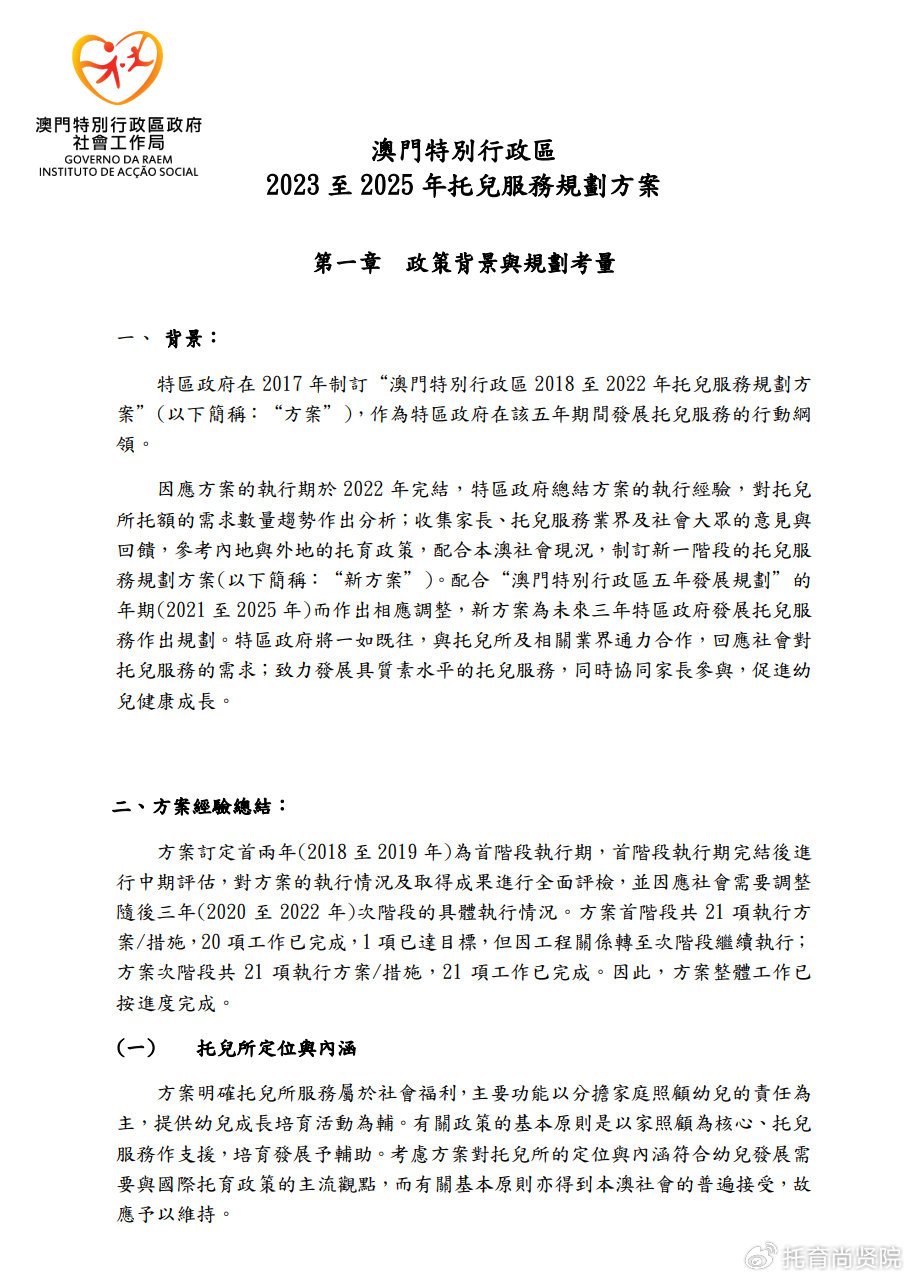 澳門特別行政區政府
社會工作局
GOVERNO DA RAEM
INSTITUTO DE ACÇÃO SOCIAL

澳門特別行政區
2023 至 2025 年托兒服務規劃方案

第一章　政策背景與規劃考量

一、 背景：

特區政府在 2017 年制訂“澳門特別行政區 2018 至 2022 年托兒服務規劃方案”(以下簡稱：“方案”)，作為特區政府在該五年期間發展托兒服務的行動綱領。

因應方案的執行期於 2022 年完結，特區政府總結方案的執行經驗，對托兒所托額的需求數量趨勢作出分析；收集家長、托兒服務業界及社會大眾的意見與回饋，參考內地與外地的托育政策，配合本澳社會現況，制訂新一階段的托兒服務規劃方案(以下簡稱：“新方案”)。配合“澳門特別行政區五年發展規劃”的年期(2021 至 2025 年)而作出相應調整，新方案為未來三年特區政府發展托兒服務作出規劃。特區政府將一如既往，與托兒所及相關業界通力合作，回應社會對托兒服務的需求；致力發展具質素水平的托兒服務，同時協同家長參與，促進幼兒健康成長。

二、方案經驗總結：

方案訂定首兩年(2018 至 2019 年)為首階段執行期，首階段執行期完結後進行中期評估，對方案的執行情況及取得成果進行全面評檢，並因應社會需要調整隨後三年(2020 至 2022 年)次階段的具體執行情況。方案首階段共 21 項執行方案/措施，20 項工作已完成，1 項已達目標，但因工程關係轉至次階段繼續執行；方案次階段共 21 項執行方案/措施，21 項工作已完成。因此，方案整體工作已按進度完成。

(一)　托兒所定位與內涵

方案明確托兒所服務屬於社會福利，主要功能以分擔家庭照顧幼兒的責任為主，提供幼兒成長培育活動為輔。有關政策的基本原則是以家照顧為核心、托兒服務作支援，培育發展予輔助。考慮方案對托兒所的定位與內涵符合幼兒發展需要與國際托育政策的主流觀點，而有關基本原則亦得到本澳社會的普遍接受，故應予以維持。

托育尚贤院